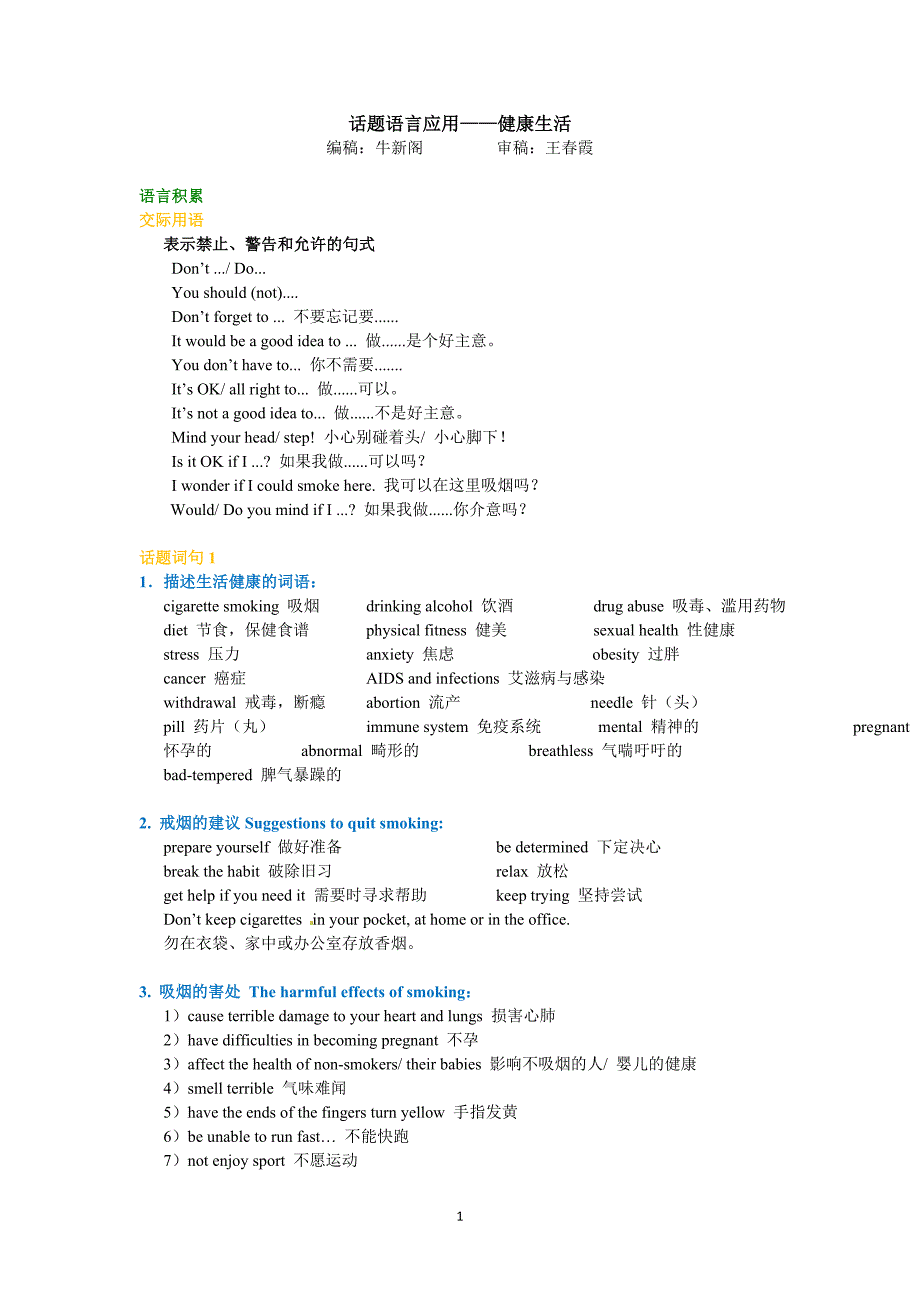 话题语言应用——健康生活
编稿：牛新阁　　　　审稿：王春霞

语言积累
交际用语
表示禁止、警告和允许的句式
Don’t .../ Do...
You should (not)....
Don’t forget to ... 不要忘记要......
It would be a good idea to ... 做......是个好主意。
You don’t have to... 你不需要.......
It’s OK/ all right to... 做......可以。
It’s not a good idea to... 做......不是好主意。
Mind your head/ step! 小心别碰着头/ 小心脚下！
Is it OK if I ...? 如果我做......可以吗？
I wonder if I could smoke here. 我可以在这里吸烟吗？
Would/ Do you mind if I ...? 如果我做......你介意吗？

话题词句 1
1. 描述生活健康的词语：
cigarette smoking 吸烟　drinking alcohol 饮酒　drug abuse 吸毒、滥用药物
diet 节食，保健食谱　physical fitness 健美　sexual health 性健康
stress 压力　anxiety 焦虑　obesity 过胖
cancer 癌症　AIDS and infections 艾滋病与感染
withdrawal 戒毒，断瘾　abortion 流产　needle 针（头）
pill 药片（丸）　immune system 免疫系统　mental 精神的　pregnant 怀孕的　abnormal 畸形的　breathless 气喘吁吁的
bad-tempered 脾气暴躁的

2. 戒烟的建议 Suggestions to quit smoking:
prepare yourself 做好准备　be determined 下定决心
break the habit 破除旧习　relax 放松
get help if you need it 需要时寻求帮助　keep trying 坚持尝试
Don’t keep cigarettes in your pocket, at home or in the office.
勿在衣袋、家中或办公室存放香烟。

3. 吸烟的害处 The harmful effects of smoking：
1）cause terrible damage to your heart and lungs 损害心肺
2）have difficulties in becoming pregnant 不孕
3）affect the health of non-smokers/ their babies 影响不吸烟的人/ 婴儿的健康
4）smell terrible 气味难闻
5）have the ends of the fingers turn yellow 手指发黄
6）be unable to run fast… 不能快跑
7）not enjoy sport 不愿运动

1